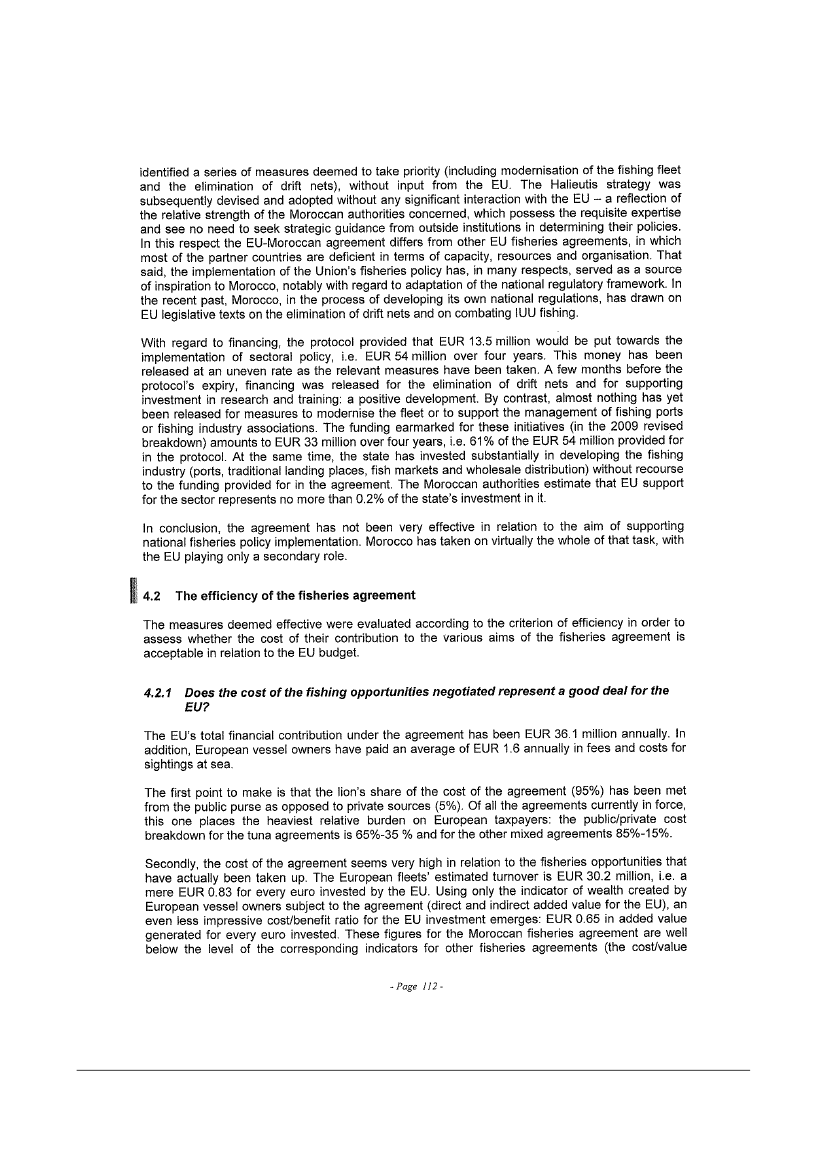 identified a series of measures deemed to take priority (including modernisation of the fishing fleet and the elimination of drift nets), without input from the EU. The Halieutis strategy was subsequently devised and adopted without any significant interaction with the EU – a reflection of the relative strength of the Moroccan authorities concerned, which possess the requisite expertise and see no need to seek strategic guidance from outside institutions in determining their policies. In this respect the EU-Moroccan agreement differs from other EU fisheries agreements, in which most of the partner countries are deficient in terms of capacity, resources and organisation. That said, the implementation of the Union's fisheries policy has, in many respects, served as a source of inspiration to Morocco, notably with regard to adaptation of the national regulatory framework. In the recent past, Morocco, in the process of developing its own national regulations, has drawn on EU legislative texts on the elimination of drift nets and on combating IUU fishing.

With regard to financing, the protocol provided that EUR 13.5 million would be put towards the implementation of sectoral policy, i.e. EUR 54 million over four years. This money has been released at an uneven rate as the relevant measures have been taken. A few months before the protocol's expiry, financing was released for the elimination of drift nets and for supporting investment in research and training: a positive development. By contrast, almost nothing has yet been released for measures to modernise the fleet or to support the management of fishing ports or fishing industry associations. The funding earmarked for these initiatives (in the 2009 revised breakdown) amounts to EUR 33 million over four years, i.e. 61% of the EUR 54 million provided for in the protocol. At the same time, the state has invested substantially in developing the fishing industry (ports, traditional landing places, fish markets and wholesale distribution) without recourse to the funding provided for in the agreement. The Moroccan authorities estimate that EU support for the sector represents no more than 0.2% of the state's investment in it.

In conclusion, the agreement has not been very effective in relation to the aim of supporting national fisheries policy implementation. Morocco has taken on virtually the whole of that task, with the EU playing only a secondary role.

4.2 The efficiency of the fisheries agreement

The measures deemed effective were evaluated according to the criterion of efficiency in order to assess whether the cost of their contribution to the various aims of the fisheries agreement is acceptable in relation to the EU budget.

4.2.1 Does the cost of the fishing opportunities negotiated represent a good deal for the EU?

The EU's total financial contribution under the agreement has been EUR 36.1 million annually. In addition, European vessel owners have paid an average of EUR 1.6 annually in fees and costs for sightings at sea.

The first point to make is that the lion's share of the cost of the agreement (95%) has been met from the public purse as opposed to private sources (5%). Of all the agreements currently in force, this one places the heaviest relative burden on European taxpayers: the public/private cost breakdown for the tuna agreements is 65%-35 % and for the other mixed agreements 85%-15%.

Secondly, the cost of the agreement seems very high in relation to the fisheries opportunities that have actually been taken up. The European fleets' estimated turnover is EUR 30.2 million, i.e. a mere EUR 0.83 for every euro invested by the EU. Using only the indicator of wealth created by European vessel owners subject to the agreement (direct and indirect added value for the EU), an even less impressive cost/benefit ratio for the EU investment emerges: EUR 0.65 in added value generated for every euro invested. These figures for the Moroccan fisheries agreement are well below the level of the corresponding indicators for other fisheries agreements (the cost/value

- Page 112 -